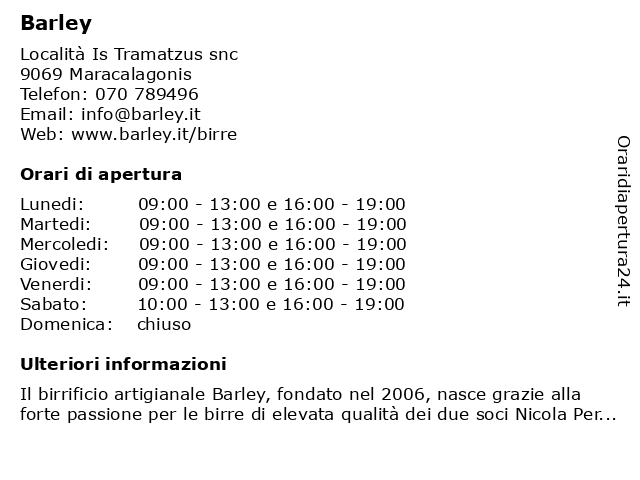 Barley

Località Is Tramatzus snc
9069 Maracalagonis
Telefon: 070 789496
Email: info@barley.it
Web: www.barley.it/birre

Orari di apertura

| | |
|---|---|
| Lunedi: | 09:00 - 13:00 e 16:00 - 19:00 |
| Martedi: | 09:00 - 13:00 e 16:00 - 19:00 |
| Mercoledi: | 09:00 - 13:00 e 16:00 - 19:00 |
| Giovedi: | 09:00 - 13:00 e 16:00 - 19:00 |
| Venerdi: | 09:00 - 13:00 e 16:00 - 19:00 |
| Sabato: | 10:00 - 13:00 e 16:00 - 19:00 |
| Domenica: | chiuso |

Ulteriori informazioni

Il birrificio artigianale Barley, fondato nel 2006, nasce grazie alla forte passione per le birre di elevata qualità dei due soci Nicola Per...

Oraridiapertura24.it